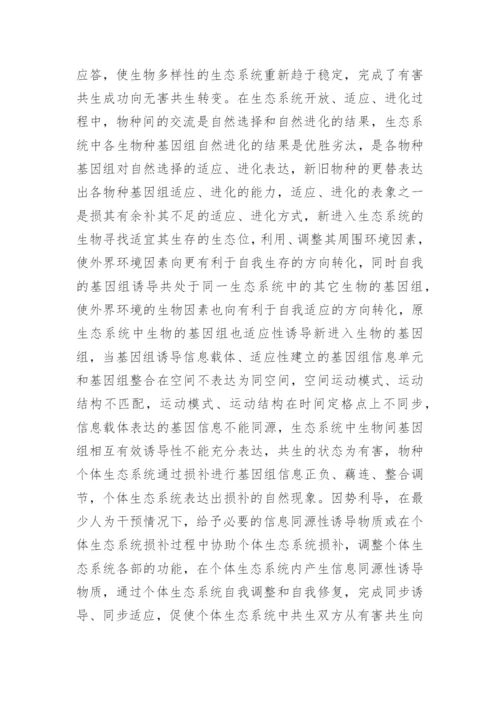 应答，使生物多样性的生态系统重新趋于稳定，完成了有害共生成功向无害共生转变。在生态系统开放、适应、进化过程中，物种间的交流是自然选择和自然进化的结果，生态系统中各生物种基因组自然进化的结果是优胜劣汰，是各物种基因组对自然选择的适应、进化表达，新旧物种的更替表达出各物种基因组适应、进化的能力，适应、进化的表象之一是损其有余补其不足的适应、进化方式，新进入生态系统的生物寻找适宜其生存的生态位，利用、调整其周围环境因素，使外界环境因素向更有利于自我生存的方向转化，同时自我的基因组诱导共处于同一生态系统中的其它生物的基因组，使外界环境的生物因素也向有利于自我适应的方向转化，原生态系统中生物的基因组也适应性诱导新进入生物的基因组，当基因组诱导信息载体、适应性建立的基因组信息单元和基因组整合在空间不表达为同空间，空间运动模式、运动结构不匹配，运动模式、运动结构在时间定格点上不同步，信息载体表达的基因信息不能同源，生态系统中生物间基因组相互有效诱导性不能充分表达，共生的状态为有害，物种个体生态系统通过损补进行基因组信息正负、藕连、整合调节，个体生态系统表达出损补的自然现象。因势利导，在最少人为干预情况下，给予必要的信息同源性诱导物质或在个体生态系统损补过程中协助个体生态系统损补，调整个体生态系统各部的功能，在个体生态系统内产生信息同源性诱导物质，通过个体生态系统自我调整和自我修复，完成同步诱导、同步适应，促使个体生态系统中共生双方从有害共生向